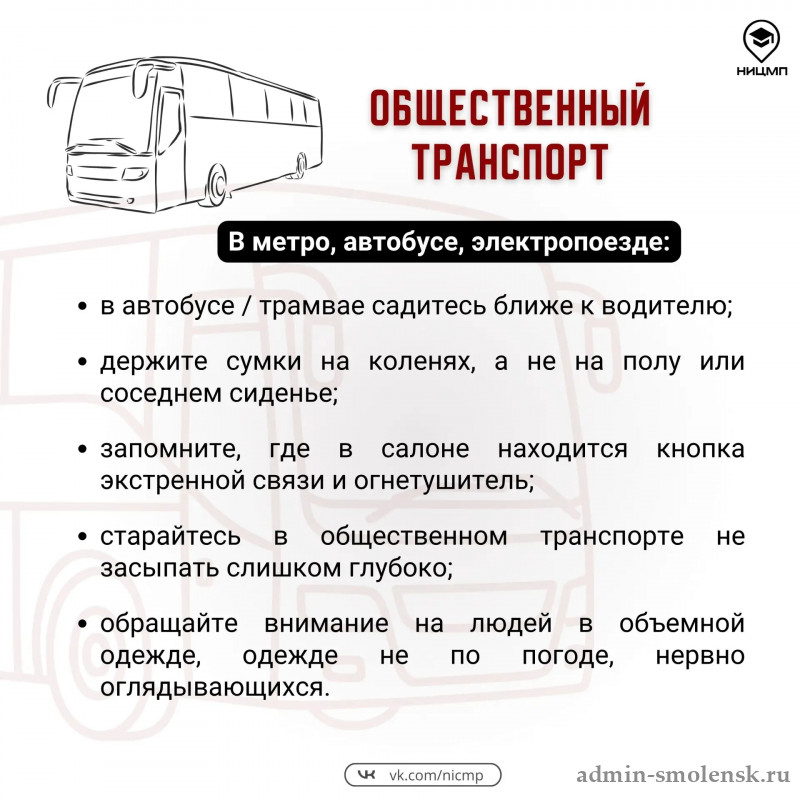 НИЦМП

ОБЩЕСТВЕННЫЙ ТРАНСПОРТ

В метро, автобусе, электропоезде:

• в автобусе / трамвае садитесь ближе к водителю;

• держите сумки на коленях, а не на полу или соседнем сиденье;

• запомните, где в салоне находится кнопка экстренной связи и огнетушитель;

• старайтесь в общественном транспорте не засыпать слишком глубоко;

• обращайте внимание на людей в объемной одежде, одежде не по погоде, нервно оглядывающихся.

vk.com/nicmp

admin-smolensk.ru